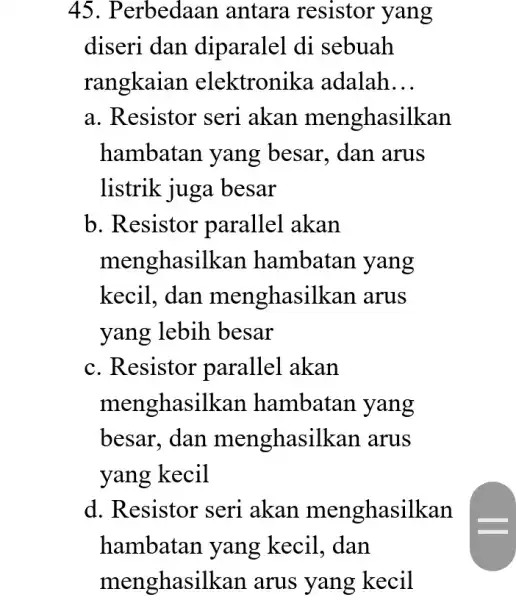 45. Perbedaan antara resistor yang diseri dan diparalel di sebuah rangkaian elektronika adalah…

a. Resistor seri akan menghasilkan hambatan yang besar, dan arus listrik juga besar

b. Resistor parallel akan menghasilkan hambatan yang kecil, dan menghasilkan arus yang lebih besar

c. Resistor parallel akan menghasilkan hambatan yang besar, dan menghasilkan arus yang kecil

d. Resistor seri akan menghasilkan hambatan yang kecil, dan menghasilkan arus yang kecil